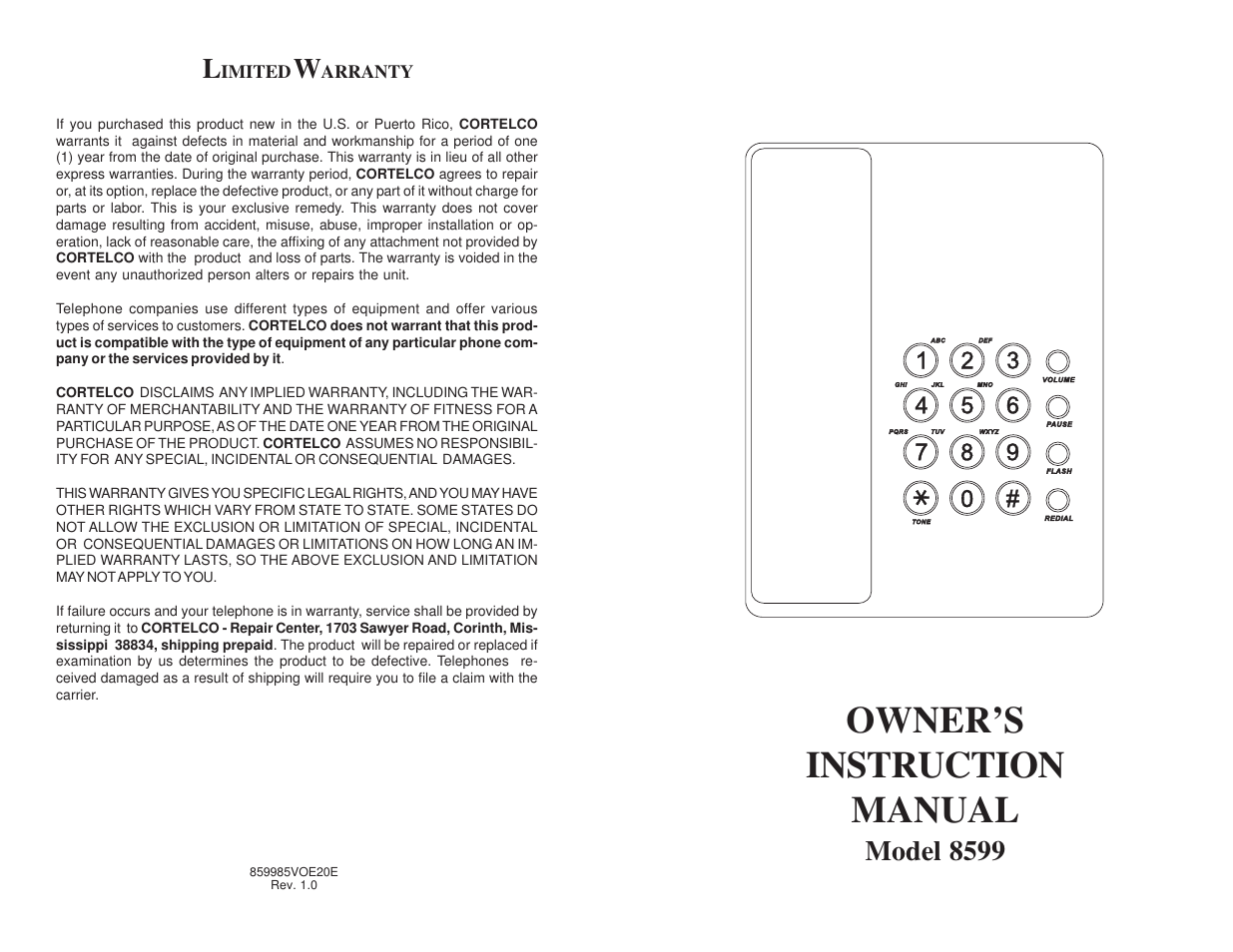 LIMITED WARRANTY

If you purchased this product new in the U.S. or Puerto Rico, CORTELCO warrants it against defects in material and workmanship for a period of one (1) year from the date of original purchase. This warranty is in lieu of all other express warranties. During the warranty period, CORTELCO agrees to repair or, at its option, replace the defective product, or any part of it without charge for parts or labor. This is your exclusive remedy. This warranty does not cover damage resulting from accident, misuse, abuse, improper installation or operation, lack of reasonable care, the affixing of any attachment not provided by CORTELCO with the product and loss of parts. The warranty is voided in the event any unauthorized person alters or repairs the unit.

Telephone companies use different types of equipment and offer various types of services to customers. CORTELCO does not warrant that this product is compatible with the type of equipment of any particular phone company or the services provided by it.

CORTELCO DISCLAIMS ANY IMPLIED WARRANTY, INCLUDING THE WARRANTY OF MERCHANTABILITY AND THE WARRANTY OF FITNESS FOR A PARTICULAR PURPOSE, AS OF THE DATE ONE YEAR FROM THE ORIGINAL PURCHASE OF THE PRODUCT. CORTELCO ASSUMES NO RESPONSIBILITY FOR ANY SPECIAL, INCIDENTAL OR CONSEQUENTIAL DAMAGES.

THIS WARRANTY GIVES YOU SPECIFIC LEGAL RIGHTS, AND YOU MAY HAVE OTHER RIGHTS WHICH VARY FROM STATE TO STATE. SOME STATES DO NOT ALLOW THE EXCLUSION OR LIMITATION OF SPECIAL, INCIDENTAL OR CONSEQUENTIAL DAMAGES OR LIMITATIONS ON HOW LONG AN IMPLIED WARRANTY LASTS, SO THE ABOVE EXCLUSION AND LIMITATION MAY NOT APPLY TO YOU.

If failure occurs and your telephone is in warranty, service shall be provided by returning it to CORTELCO - Repair Center, 1703 Sawyer Road, Corinth, Mississippi 38834, shipping prepaid. The product will be repaired or replaced if examination by us determines the product to be defective. Telephones received damaged as a result of shipping will require you to file a claim with the carrier.

859985VOE20E
Rev. 1.0

ABC DEF
1 2 3
VOLUME
GHI JKL MNO
4 5 6
PAUSE
PQRS TUV WXYZ
7 8 9
FLASH
* 0 #
TONE
REDIAL

OWNER'S INSTRUCTION MANUAL
Model 8599